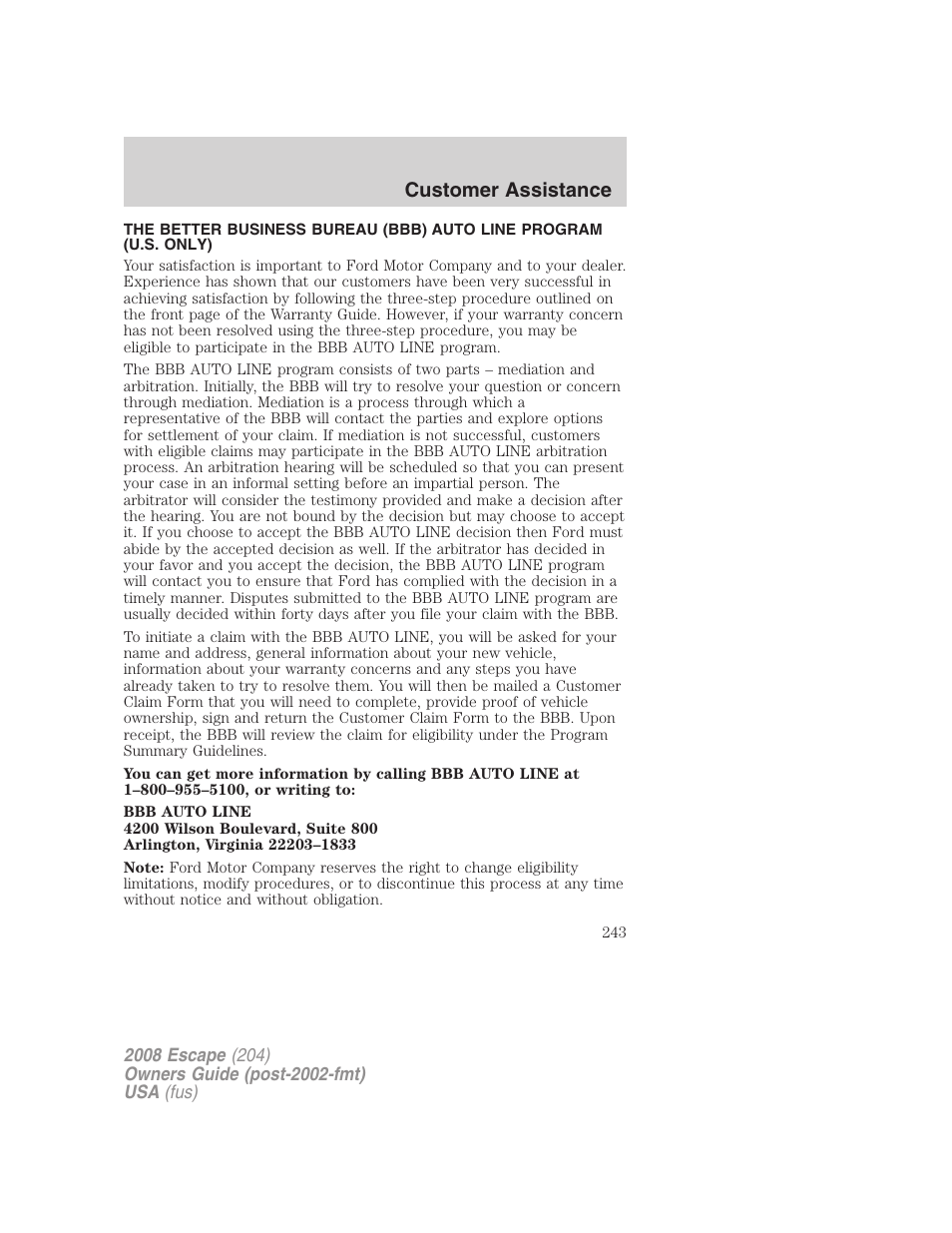 Customer Assistance

THE BETTER BUSINESS BUREAU (BBB) AUTO LINE PROGRAM (U.S. ONLY)

Your satisfaction is important to Ford Motor Company and to your dealer. Experience has shown that our customers have been very successful in achieving satisfaction by following the three-step procedure outlined on the front page of the Warranty Guide. However, if your warranty concern has not been resolved using the three-step procedure, you may be eligible to participate in the BBB AUTO LINE program.

The BBB AUTO LINE program consists of two parts – mediation and arbitration. Initially, the BBB will try to resolve your question or concern through mediation. Mediation is a process through which a representative of the BBB will contact the parties and explore options for settlement of your claim. If mediation is not successful, customers with eligible claims may participate in the BBB AUTO LINE arbitration process. An arbitration hearing will be scheduled so that you can present your case in an informal setting before an impartial person. The arbitrator will consider the testimony provided and make a decision after the hearing. You are not bound by the decision but may choose to accept it. If you choose to accept the BBB AUTO LINE decision then Ford must abide by the accepted decision as well. If the arbitrator has decided in your favor and you accept the decision, the BBB AUTO LINE program will contact you to ensure that Ford has complied with the decision in a timely manner. Disputes submitted to the BBB AUTO LINE program are usually decided within forty days after you file your claim with the BBB.

To initiate a claim with the BBB AUTO LINE, you will be asked for your name and address, general information about your new vehicle, information about your warranty concerns and any steps you have already taken to try to resolve them. You will then be mailed a Customer Claim Form that you will need to complete, provide proof of vehicle ownership, sign and return the Customer Claim Form to the BBB. Upon receipt, the BBB will review the claim for eligibility under the Program Summary Guidelines.

You can get more information by calling BBB AUTO LINE at 1–800–955–5100, or writing to:

BBB AUTO LINE
4200 Wilson Boulevard, Suite 800
Arlington, Virginia 22203–1833

Note: Ford Motor Company reserves the right to change eligibility limitations, modify procedures, or to discontinue this process at any time without notice and without obligation.

243

2008 Escape (204)
Owners Guide (post-2002-fmt)
USA (fus)